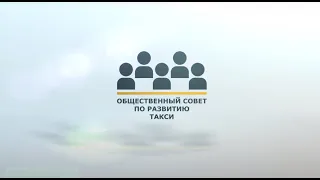 ОБЩЕСТВЕННЫЙ СОВЕТ
ПО РАЗВИТИЮ
ТАКСИ